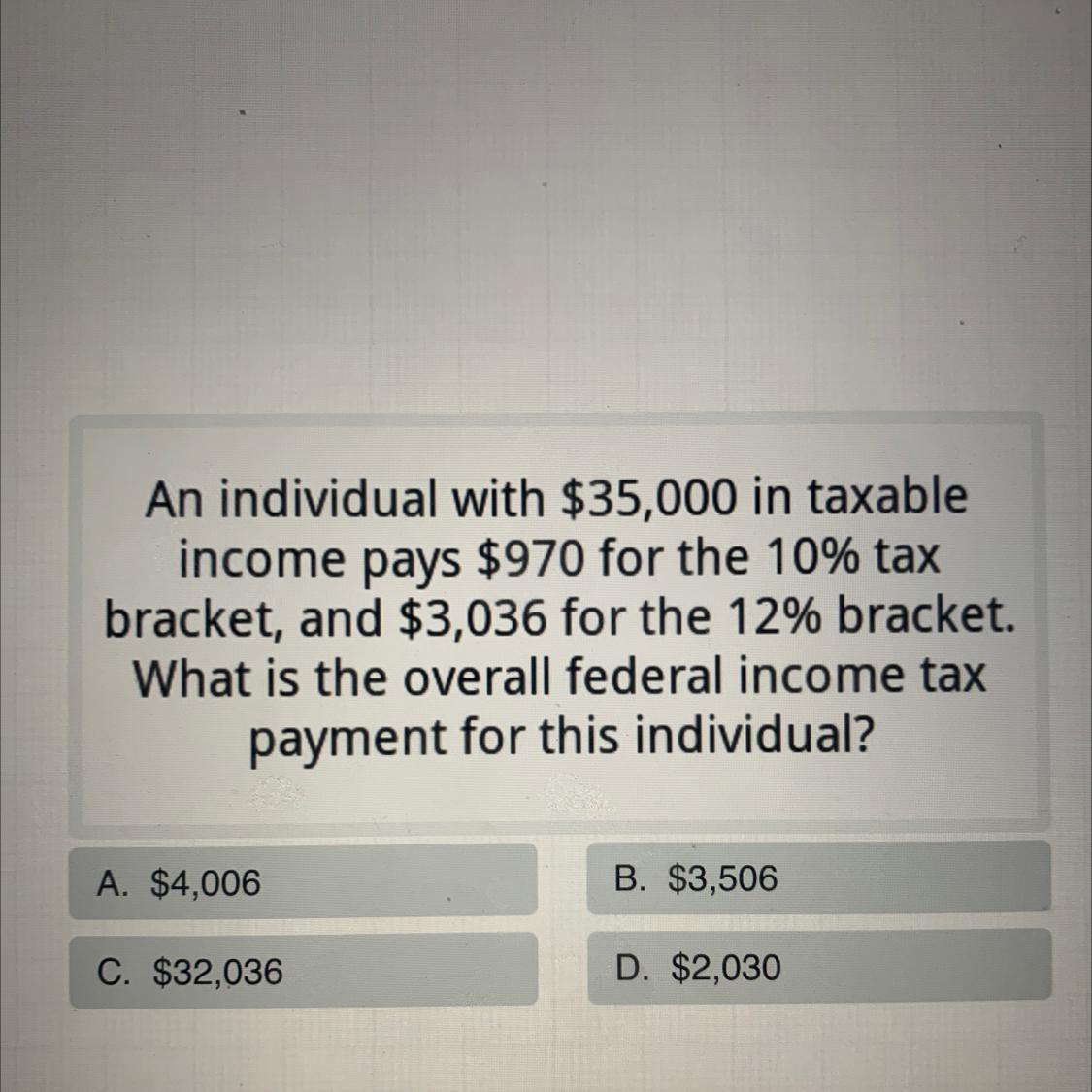 An individual with $35,000 in taxable income pays $970 for the 10% tax bracket, and $3,036 for the 12% bracket. What is the overall federal income tax payment for this individual?

A. $4,006

B. $3,506

C. $32,036

D. $2,030